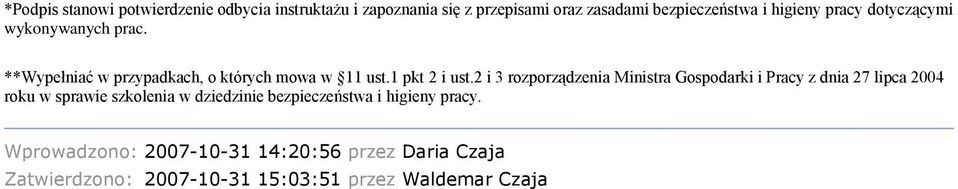 *Podpis stanowi potwierdzenie odbycia instruktażu i zapoznania się z przepisami oraz zasadami bezpieczeństwa i higieny pracy dotyczącymi wykonywanych prac.

**Wypełniać w przypadkach, o których mowa w §11 ust.1 pkt 2 i ust.2 i 3 rozporządzenia Ministra Gospodarki i Pracy z dnia 27 lipca 2004 roku w sprawie szkolenia w dziedzinie bezpieczeństwa i higieny pracy.

Wprowadzono: 2007-10-31 14:20:56 przez Daria Czaja
Zatwierdzono: 2007-10-31 15:03:51 przez Waldemar Czaja